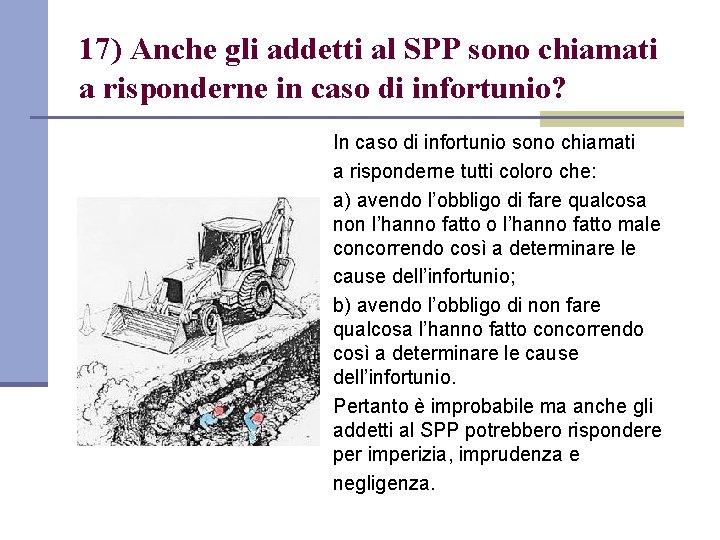 17) Anche gli addetti al SPP sono chiamati a risponderne in caso di infortunio?

In caso di infortunio sono chiamati a risponderne tutti coloro che:

a) avendo l'obbligo di fare qualcosa non l'hanno fatto o l'hanno fatto male concorrendo così a determinare le cause dell'infortunio;

b) avendo l'obbligo di non fare qualcosa l'hanno fatto concorrendo così a determinare le cause dell'infortunio.

Pertanto è improbabile ma anche gli addetti al SPP potrebbero rispondere per imperizia, imprudenza e negligenza.